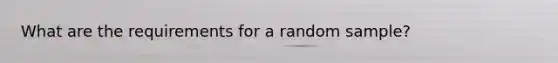 What are the requirements for a random sample?